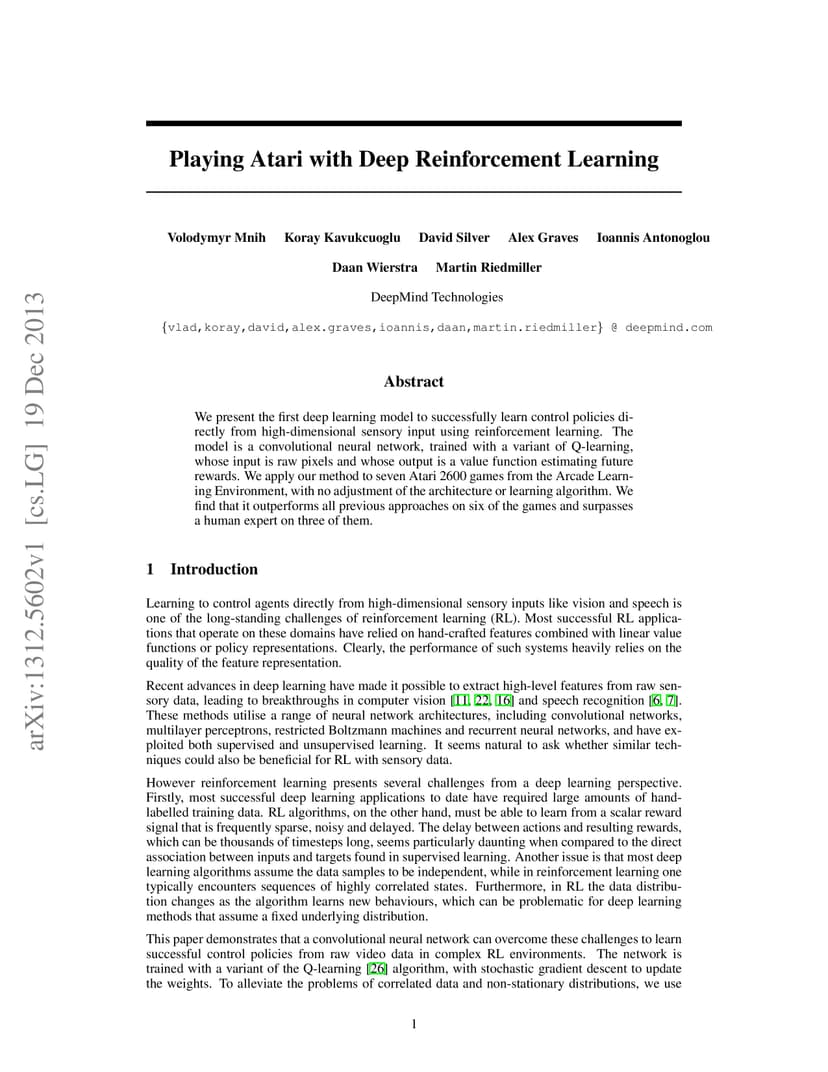 arXiv:1312.5602v1 [cs.LG] 19 Dec 2013

Playing Atari with Deep Reinforcement Learning

Volodymyr Mnih Koray Kavukcuoglu David Silver Alex Graves Ioannis Antonoglou

Daan Wierstra Martin Riedmiller

DeepMind Technologies

{vlad,koray,david,alex.graves,ioannis,daan,martin.riedmiller} @ deepmind.com

Abstract

We present the first deep learning model to successfully learn control policies directly from high-dimensional sensory input using reinforcement learning. The model is a convolutional neural network, trained with a variant of Q-learning, whose input is raw pixels and whose output is a value function estimating future rewards. We apply our method to seven Atari 2600 games from the Arcade Learning Environment, with no adjustment of the architecture or learning algorithm. We find that it outperforms all previous approaches on six of the games and surpasses a human expert on three of them.

1 Introduction

Learning to control agents directly from high-dimensional sensory inputs like vision and speech is one of the long-standing challenges of reinforcement learning (RL). Most successful RL applications that operate on these domains have relied on hand-crafted features combined with linear value functions or policy representations. Clearly, the performance of such systems heavily relies on the quality of the feature representation.

Recent advances in deep learning have made it possible to extract high-level features from raw sensory data, leading to breakthroughs in computer vision [11, 22, 16] and speech recognition [6, 7]. These methods utilise a range of neural network architectures, including convolutional networks, multilayer perceptrons, restricted Boltzmann machines and recurrent neural networks, and have exploited both supervised and unsupervised learning. It seems natural to ask whether similar techniques could also be beneficial for RL with sensory data.

However reinforcement learning presents several challenges from a deep learning perspective. Firstly, most successful deep learning applications to date have required large amounts of hand-labelled training data. RL algorithms, on the other hand, must be able to learn from a scalar reward signal that is frequently sparse, noisy and delayed. The delay between actions and resulting rewards, which can be thousands of timesteps long, seems particularly daunting when compared to the direct association between inputs and targets found in supervised learning. Another issue is that most deep learning algorithms assume the data samples to be independent, while in reinforcement learning one typically encounters sequences of highly correlated states. Furthermore, in RL the data distribution changes as the algorithm learns new behaviours, which can be problematic for deep learning methods that assume a fixed underlying distribution.

This paper demonstrates that a convolutional neural network can overcome these challenges to learn successful control policies from raw video data in complex RL environments. The network is trained with a variant of the Q-learning [26] algorithm, with stochastic gradient descent to update the weights. To alleviate the problems of correlated data and non-stationary distributions, we use

1